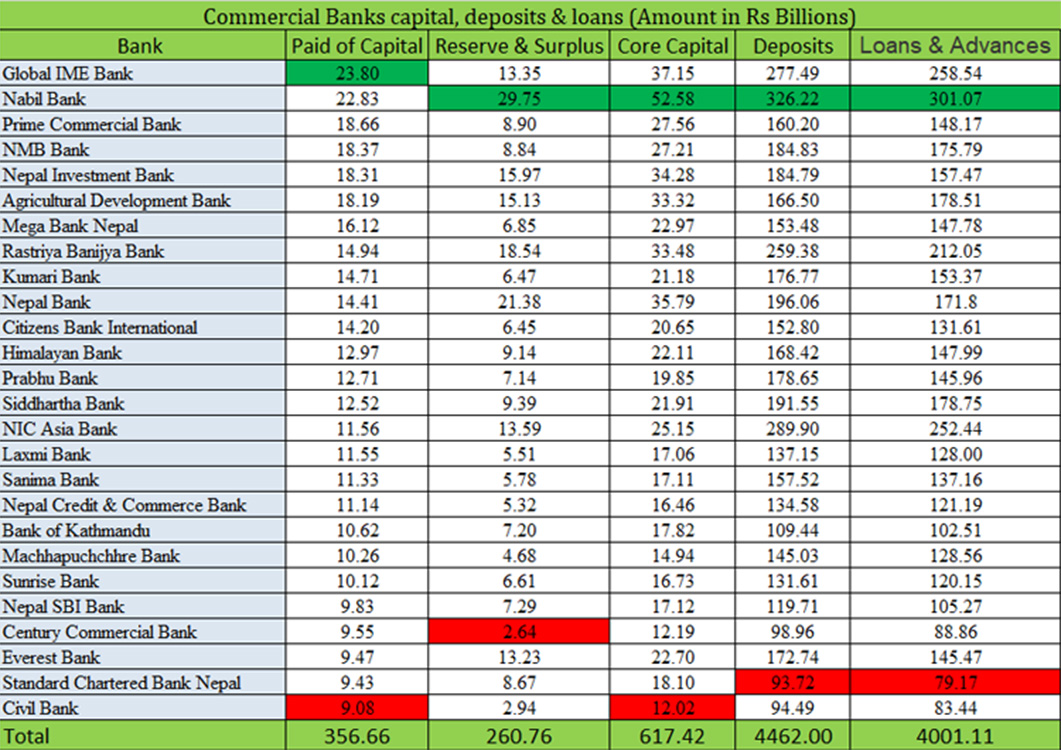 Commercial Banks capital, deposits & loans (Amount in Rs Billions)

| Bank | Paid of Capital | Reserve & Surplus | Core Capital | Deposits | Loans & Advances |
|---|---|---|---|---|---|
| Global IME Bank | 23.80 | 13.35 | 37.15 | 277.49 | 258.54 |
| Nabil Bank | 22.83 | 29.75 | 52.58 | 326.22 | 301.07 |
| Prime Commercial Bank | 18.66 | 8.90 | 27.56 | 160.20 | 148.17 |
| NMB Bank | 18.37 | 8.84 | 27.21 | 184.83 | 175.79 |
| Nepal Investment Bank | 18.31 | 15.97 | 34.28 | 184.79 | 157.47 |
| Agricultural Development Bank | 18.19 | 15.13 | 33.32 | 166.50 | 178.51 |
| Mega Bank Nepal | 16.12 | 6.85 | 22.97 | 153.48 | 147.78 |
| Rastriya Banijya Bank | 14.94 | 18.54 | 33.48 | 259.38 | 212.05 |
| Kumari Bank | 14.71 | 6.47 | 21.18 | 176.77 | 153.37 |
| Nepal Bank | 14.41 | 21.38 | 35.79 | 196.06 | 171.8 |
| Citizens Bank International | 14.20 | 6.45 | 20.65 | 152.80 | 131.61 |
| Himalayan Bank | 12.97 | 9.14 | 22.11 | 168.42 | 147.99 |
| Prabhu Bank | 12.71 | 7.14 | 19.85 | 178.65 | 145.96 |
| Siddhartha Bank | 12.52 | 9.39 | 21.91 | 191.55 | 178.75 |
| NIC Asia Bank | 11.56 | 13.59 | 25.15 | 289.90 | 252.44 |
| Laxmi Bank | 11.55 | 5.51 | 17.06 | 137.15 | 128.00 |
| Sanima Bank | 11.33 | 5.78 | 17.11 | 157.52 | 137.16 |
| Nepal Credit & Commerce Bank | 11.14 | 5.32 | 16.46 | 134.58 | 121.19 |
| Bank of Kathmandu | 10.62 | 7.20 | 17.82 | 109.44 | 102.51 |
| Machhapuchchhre Bank | 10.26 | 4.68 | 14.94 | 145.03 | 128.56 |
| Sunrise Bank | 10.12 | 6.61 | 16.73 | 131.61 | 120.15 |
| Nepal SBI Bank | 9.83 | 7.29 | 17.12 | 119.71 | 105.27 |
| Century Commercial Bank | 9.55 | 2.64 | 12.19 | 98.96 | 88.86 |
| Everest Bank | 9.47 | 13.23 | 22.70 | 172.74 | 145.47 |
| Standard Chartered Bank Nepal | 9.43 | 8.67 | 18.10 | 93.72 | 79.17 |
| Civil Bank | 9.08 | 2.94 | 12.02 | 94.49 | 83.44 |
| Total | 356.66 | 260.76 | 617.42 | 4462.00 | 4001.11 |